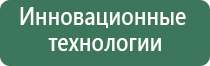 Инновационные технологии